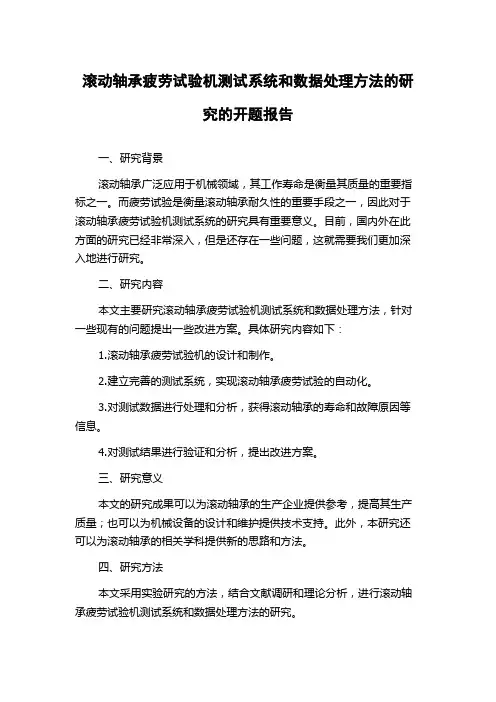 滚动轴承疲劳试验机测试系统和数据处理方法的研究的开题报告

一、研究背景

滚动轴承广泛应用于机械领域，其工作寿命是衡量其质量的重要指标之一。而疲劳试验是衡量滚动轴承耐久性的重要手段之一，因此对于滚动轴承疲劳试验机测试系统的研究具有重要意义。目前，国内外在此方面的研究已经非常深入，但是还存在一些问题，这就需要我们更加深入地进行研究。

二、研究内容

本文主要研究滚动轴承疲劳试验机测试系统和数据处理方法，针对一些现有的问题提出一些改进方案。具体研究内容如下：

1.滚动轴承疲劳试验机的设计和制作。

2.建立完善的测试系统，实现滚动轴承疲劳试验的自动化。

3.对测试数据进行处理和分析，获得滚动轴承的寿命和故障原因等信息。

4.对测试结果进行验证和分析，提出改进方案。

三、研究意义

本文的研究成果可以为滚动轴承的生产企业提供参考，提高其生产质量；也可以为机械设备的设计和维护提供技术支持。此外，本研究还可以为滚动轴承的相关学科提供新的思路和方法。

四、研究方法

本文采用实验研究的方法，结合文献调研和理论分析，进行滚动轴承疲劳试验机测试系统和数据处理方法的研究。